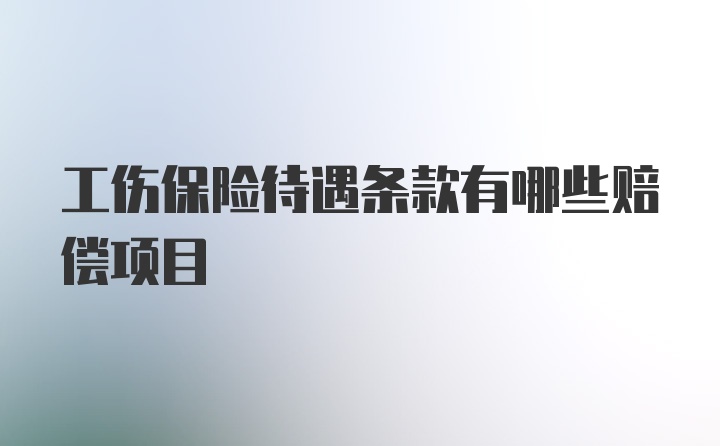 工伤保险待遇条款有哪些赔偿项目